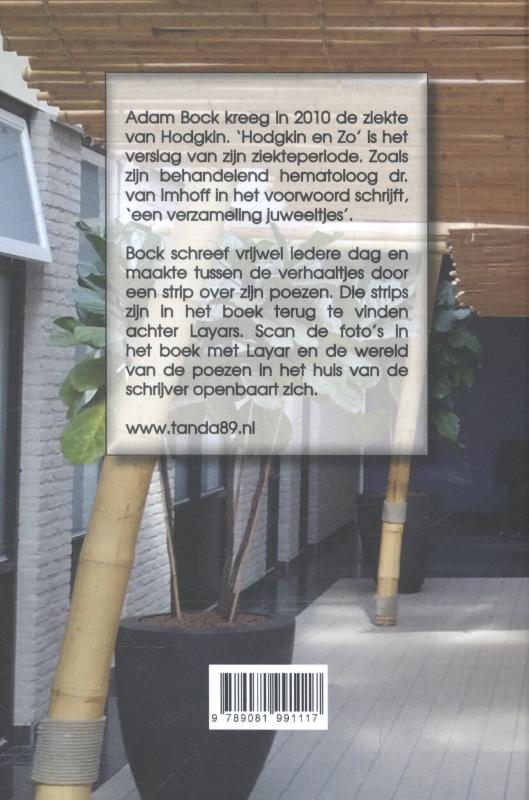 Adam Bock kreeg in 2010 de ziekte van Hodgkin. 'Hodgkin en Zo' is het verslag van zijn ziekteperiode. Zoals zijn behandelend hematoloog dr. van Imhoff in het voorwoord schrijft, 'een verzameling juweeltjes'.

Bock schreef vrijwel iedere dag en maakte tussen de verhaaltjes door een strip over zijn poezen. Die strips zijn in het boek terug te vinden achter Layars. Scan de foto's in het boek met Layar en de wereld van de poezen in het huis van de schrijver openbaart zich.

www.tanda89.nl

9 789081 991117